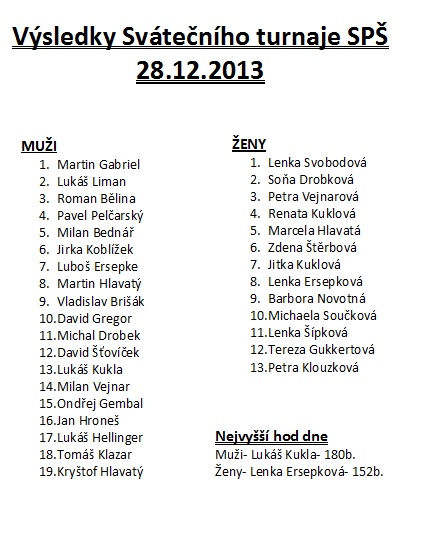 Výsledky Svátečního turnaje SPŠ
28.12.2013

MUŽI
1. Martin Gabriel
2. Lukáš Liman
3. Roman Bělina
4. Pavel Pelčarský
5. Milan Bednář
6. Jirka Koblížek
7. Luboš Ersepke
8. Martin Hlavatý
9. Vladislav Brišák
10. David Gregor
11. Michal Drobek
12. David Šťovíček
13. Lukáš Kukla
14. Milan Vejnar
15. Ondřej Gembal
16. Jan Hroneš
17. Lukáš Hellinger
18. Tomáš Klazar
19. Kryštof Hlavatý

ŽENY
1. Lenka Svobodová
2. Soňa Drobková
3. Petra Vejnarová
4. Renata Kuklová
5. Marcela Hlavatá
6. Zdena Štěrbová
7. Jitka Kuklová
8. Lenka Ersepková
9. Barbora Novotná
10. Michaela Součková
11. Lenka Šípková
12. Tereza Gukkertová
13. Petra Klouzková

Nejvyšší hod dne
Muži- Lukáš Kukla- 180b.
Ženy- Lenka Ersepková- 152b.